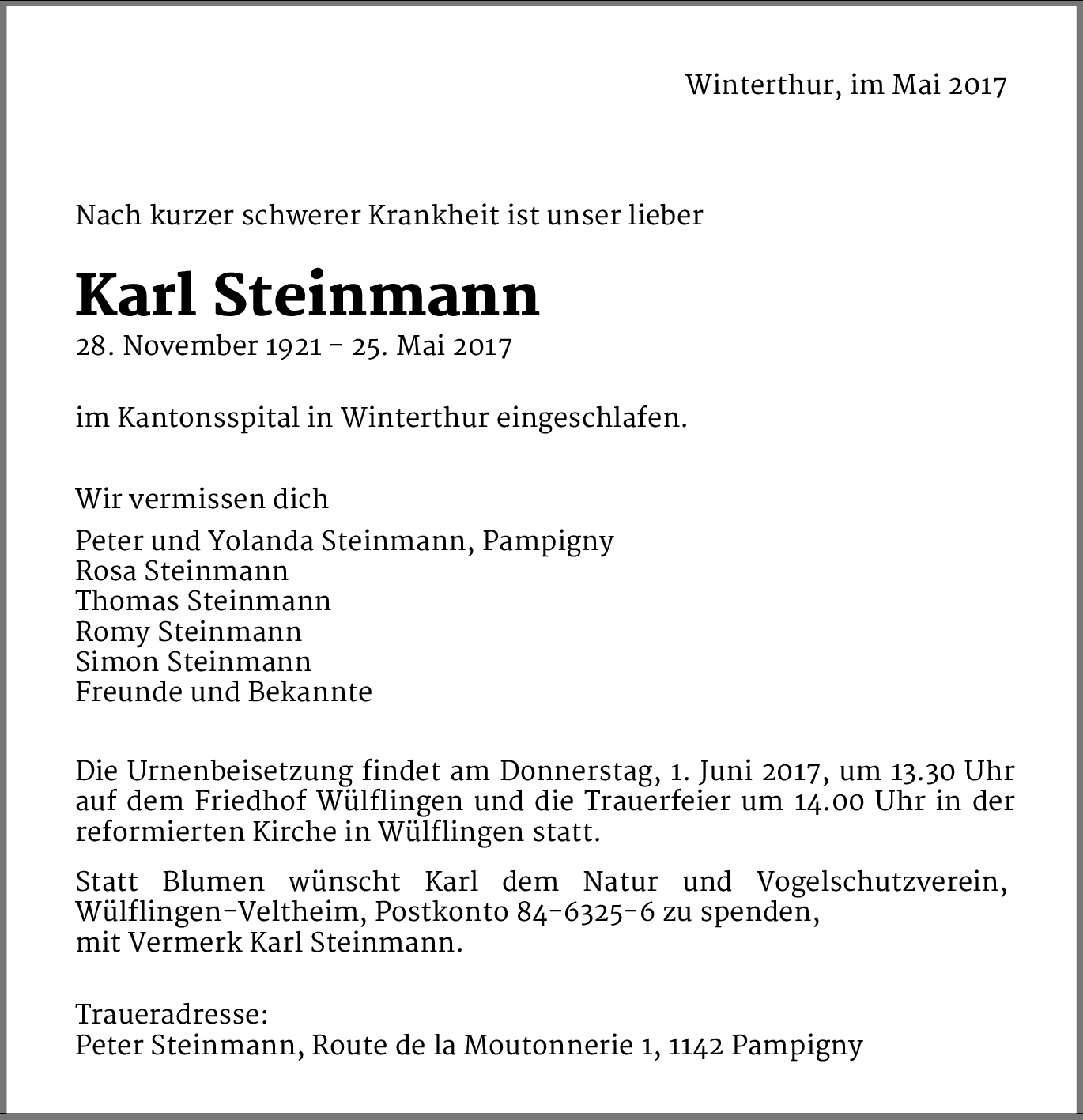 Winterthur, im Mai 2017

Nach kurzer schwerer Krankheit ist unser lieber

Karl Steinmann

28. November 1921 – 25. Mai 2017

im Kantonsspital in Winterthur eingeschlafen.

Wir vermissen dich

Peter und Yolanda Steinmann, Pampigny
Rosa Steinmann
Thomas Steinmann
Romy Steinmann
Simon Steinmann
Freunde und Bekannte

Die Urnenbeisetzung findet am Donnerstag, 1. Juni 2017, um 13.30 Uhr auf dem Friedhof Wülflingen und die Trauerfeier um 14.00 Uhr in der reformierten Kirche in Wülflingen statt.

Statt Blumen wünscht Karl dem Natur und Vogelschutzverein, Wülflingen-Veltheim, Postkonto 84-6325-6 zu spenden,
mit Vermerk Karl Steinmann.

Traueradresse:
Peter Steinmann, Route de la Moutonnerie 1, 1142 Pampigny